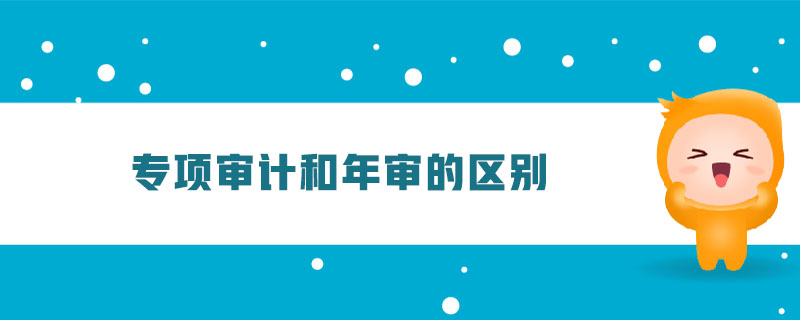 专项审计和年审的区别